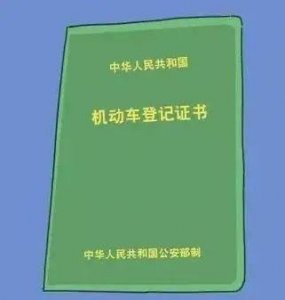 中华人民共和国

机动车登记证书

中华人民共和国公安部制